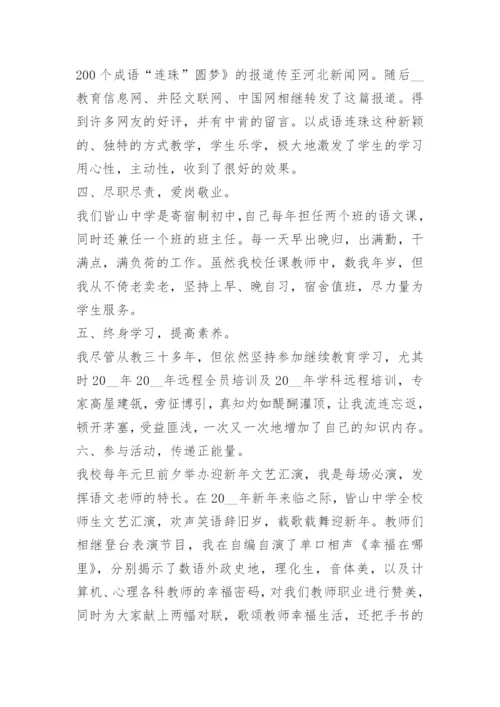 200个成语“连珠”圆梦》的报道传至河北新闻网。随后__教育信息网、井陉文联网、中国网相继转发了这篇报道。得到许多网友的好评，并有中肯的留言。以成语连珠这种新颖的、独特的方式教学，学生乐学，极大地激发了学生的学习用心性，主动性，收到了很好的效果。

四、尽职尽责，爱岗敬业。

我们皆山中学是寄宿制初中，自己每年担任两个班的语文课，同时还兼任一个班的班主任。每一天早出晚归，出满勤，干满点，满负荷的工作。虽然我校任课教师中，数我年岁，但我从不倚老卖老，坚持上早、晚自习，宿舍值班，尽力量为学生服务。

五、终身学习，提高素养。

我尽管从教三十多年，但依然坚持参加继续教育学习，尤其时20__年20__年远程全员培训及20__年学科远程培训，专家高屋建瓴，旁征博引，真知灼如醍醐灌顶，让我流连忘返，顿开茅塞，受益匪浅，一次又一次地增加了自己的知识内存。

六、参与活动，传递正能量。

我校每年元旦前夕举办迎新年文艺汇演，我是每场必演，发挥语文老师的特长。在20__年新年来临之际，皆山中学全校师生文艺汇演，欢声笑语辞旧岁，载歌载舞迎新年。教师们相继登台表演节目，我在自编自演了单口相声《幸福在哪里》，分别揭示了数语外政史地，理化生，音体美，以及计算机、心理各科教师的幸福密码，对我们教师职业进行赞美，同时为大家献上两幅对联，歌颂教师幸福生活，还把手书的